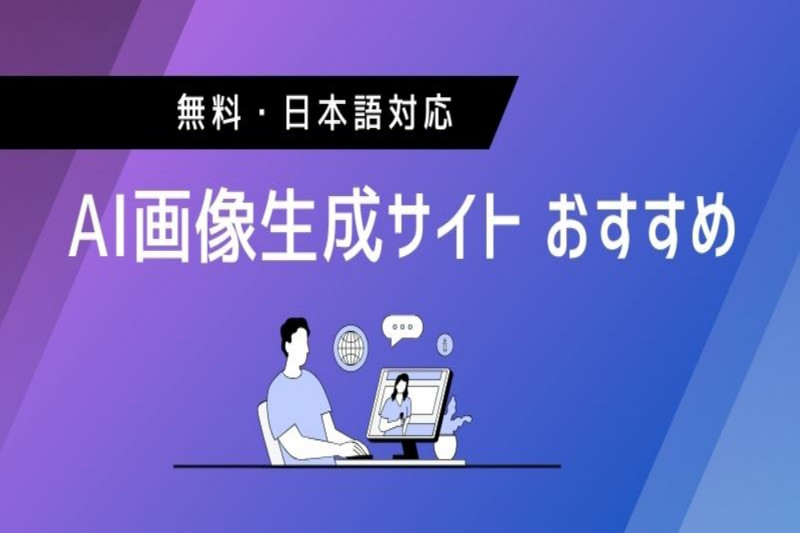 無料・日本語対応

AI画像生成サイト おすすめ